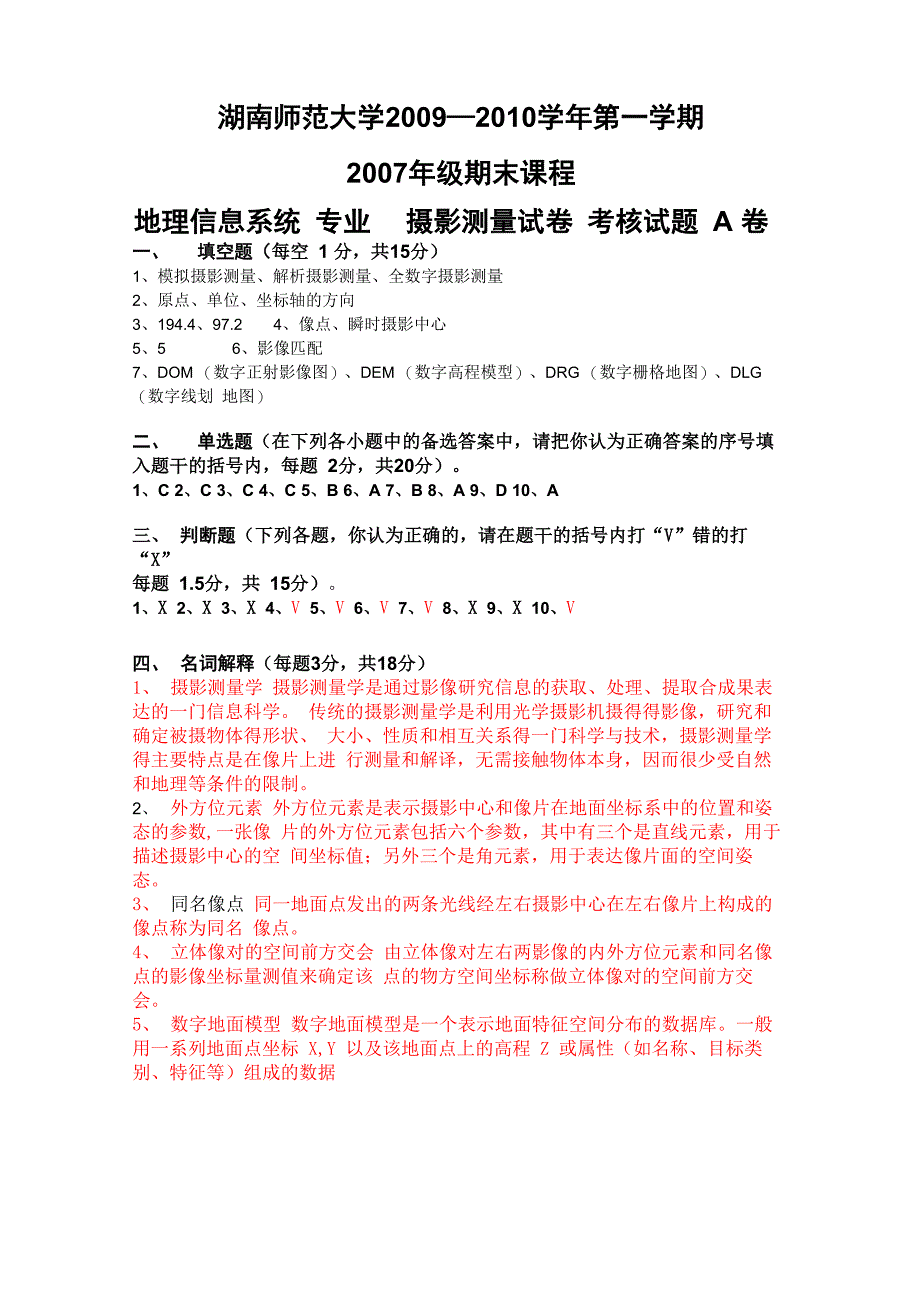 湖南师范大学2009—2010学年第一学期

2007年级期末课程

地理信息系统 专业 摄影测量试卷 考核试题 A 卷

一、 填空题（每空 1 分，共15分）

1、模拟摄影测量、解析摄影测量、全数字摄影测量
2、原点、单位、坐标轴的方向
3、194.4、97.2 4、像点、瞬时摄影中心
5、5 6、影像匹配
7、DOM（数字正射影像图）、DEM（数字高程模型）、DRG（数字栅格地图）、DLG（数字线划 地图）

二、 单选题（在下列各小题中的备选答案中，请把你认为正确答案的序号填入题干的括号内，每题 2分，共20分）。
1、C 2、C 3、C 4、C 5、B 6、A 7、B 8、A 9、D 10、A

三、 判断题（下列各题，你认为正确的，请在题干的括号内打“V”错的打“X”
每题 1.5分，共 15分）。
1、X 2、X 3、X 4、V 5、V 6、V 7、V 8、X 9、X 10、V

四、 名词解释（每题3分，共18分）
1、 摄影测量学 摄影测量学是通过影像研究信息的获取、处理、提取合成果表达的一门信息科学。 传统的摄影测量学是利用光学摄影机摄得得影像，研究和确定被摄物体得形状、 大小、性质和相互关系得一门科学与技术，摄影测量学得主要特点是在像片上进 行测量和解译，无需接触物体本身，因而很少受自然和地理等条件的限制。
2、 外方位元素 外方位元素是表示摄影中心和像片在地面坐标系中的位置和姿态的参数，一张像 片的外方位元素包括六个参数，其中有三个是直线元素，用于描述摄影中心的空 间坐标值；另外三个是角元素，用于表达像片面的空间姿态。
3、 同名像点 同一地面点发出的两条光线经左右摄影中心在左右像片上构成的像点称为同名 像点。
4、 立体像对的空间前方交会 由立体像对左右两影像的内外方位元素和同名像点的影像坐标量测值来确定该 点的物方空间坐标称做立体像对的空间前方交会。
5、 数字地面模型 数字地面模型是一个表示地面特征空间分布的数据库。一般用一系列地面点坐标 X,Y 以及该地面点上的高程 Z 或属性（如名称、目标类别、特征等）组成的数据